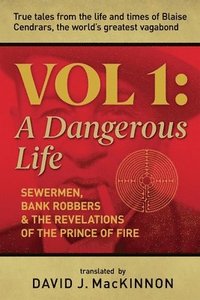 True tales from the life and times of Blaise Cendrars, the world's greatest vagabond

VOL 1:
A Dangerous Life

SEWERMEN, BANK ROBBERS & THE REVELATIONS OF THE PRINCE OF FIRE

translated by
DAVID J. MacKINNON